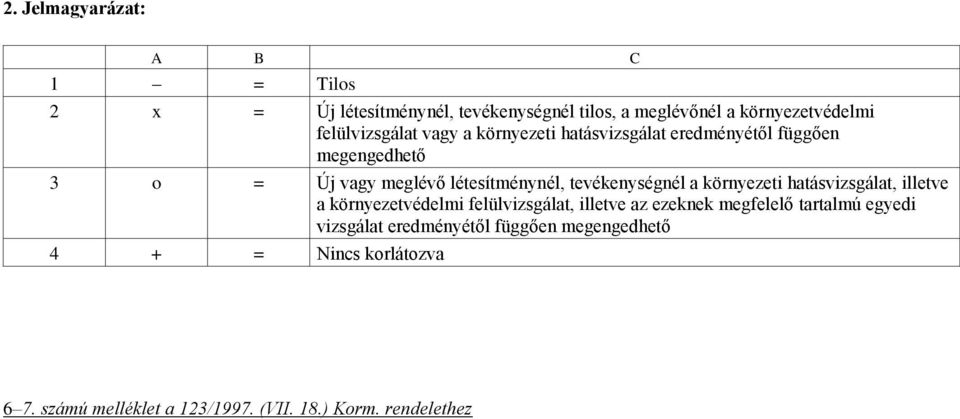 2. Jelmagyarázat:

| | A | B | C |
|---|---|---|---|
| 1 | – | = | Tilos |
| 2 | x | = | Új létesítménynél, tevékenységnél tilos, a meglévőnél a környezetvédelmi felülvizsgálat vagy a környezeti hatásvizsgálat eredményétől függően megengedhető |
| 3 | o | = | Új vagy meglévő létesítménynél, tevékenységnél a környezeti hatásvizsgálat, illetve a környezetvédelmi felülvizsgálat, illetve az ezeknek megfelelő tartalmú egyedi vizsgálat eredményétől függően megengedhető |
| 4 | + | = | Nincs korlátozva |

6–7. számú melléklet a 123/1997. (VII. 18.) Korm. rendelethez